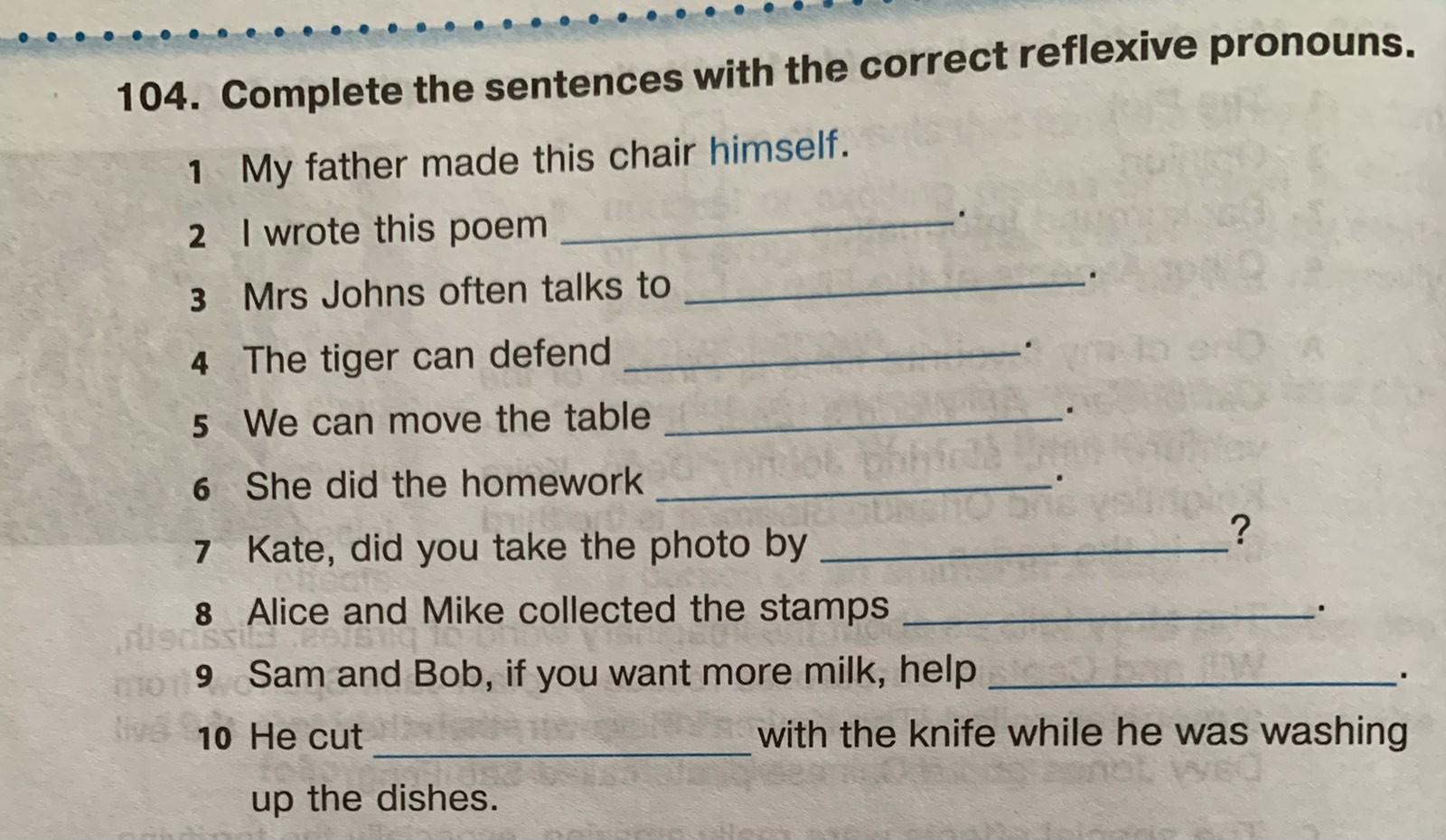 104. Complete the sentences with the correct reflexive pronouns.

1 My father made this chair himself.

2 I wrote this poem ____.

3 Mrs Johns often talks to ____.

4 The tiger can defend ____.

5 We can move the table ____.

6 She did the homework ____.

7 Kate, did you take the photo by ____?

8 Alice and Mike collected the stamps ____.

9 Sam and Bob, if you want more milk, help ____.

10 He cut ____ with the knife while he was washing up the dishes.